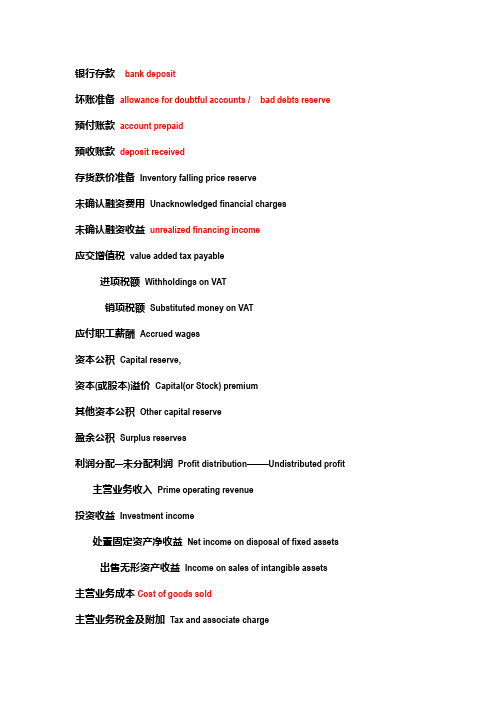 银行存款 bank deposit

坏账准备 allowance for doubtful accounts / bad debts reserve

预付账款 account prepaid

预收账款 deposit received

存货跌价准备 Inventory falling price reserve

未确认融资费用 Unacknowledged financial charges

未确认融资收益 unrealized financing income

应交增值税 value added tax payable

进项税额 Withholdings on VAT

销项税额 Substituted money on VAT

应付职工薪酬 Accrued wages

资本公积 Capital reserve,

资本(或股本)溢价 Capital(or Stock) premium

其他资本公积 Other capital reserve

盈余公积 Surplus reserves

利润分配—未分配利润 Profit distribution——Undistributed profit

主营业务收入 Prime operating revenue

投资收益 Investment income

处置固定资产净收益 Net income on disposal of fixed assets

出售无形资产收益 Income on sales of intangible assets

主营业务成本 Cost of goods sold

主营业务税金及附加 Tax and associate charge